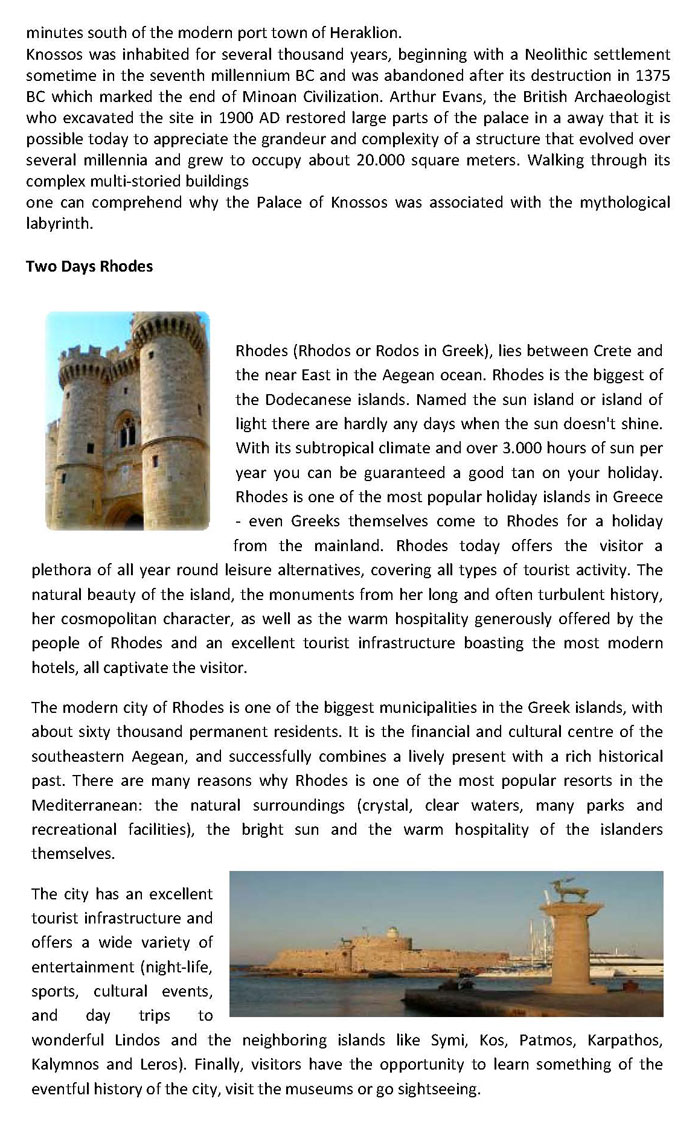 minutes south of the modern port town of Heraklion.
Knossos was inhabited for several thousand years, beginning with a Neolithic settlement sometime in the seventh millennium BC and was abandoned after its destruction in 1375 BC which marked the end of Minoan Civilization. Arthur Evans, the British Archaeologist who excavated the site in 1900 AD restored large parts of the palace in a away that it is possible today to appreciate the grandeur and complexity of a structure that evolved over several millennia and grew to occupy about 20.000 square meters. Walking through its complex multi-storied buildings
one can comprehend why the Palace of Knossos was associated with the mythological labyrinth.

Two Days Rhodes

Rhodes (Rhodos or Rodos in Greek), lies between Crete and the near East in the Aegean ocean. Rhodes is the biggest of the Dodecanese islands. Named the sun island or island of light there are hardly any days when the sun doesn't shine. With its subtropical climate and over 3.000 hours of sun per year you can be guaranteed a good tan on your holiday. Rhodes is one of the most popular holiday islands in Greece - even Greeks themselves come to Rhodes for a holiday from the mainland. Rhodes today offers the visitor a plethora of all year round leisure alternatives, covering all types of tourist activity. The natural beauty of the island, the monuments from her long and often turbulent history, her cosmopolitan character, as well as the warm hospitality generously offered by the people of Rhodes and an excellent tourist infrastructure boasting the most modern hotels, all captivate the visitor.

The modern city of Rhodes is one of the biggest municipalities in the Greek islands, with about sixty thousand permanent residents. It is the financial and cultural centre of the southeastern Aegean, and successfully combines a lively present with a rich historical past. There are many reasons why Rhodes is one of the most popular resorts in the Mediterranean: the natural surroundings (crystal, clear waters, many parks and recreational facilities), the bright sun and the warm hospitality of the islanders themselves.

The city has an excellent tourist infrastructure and offers a wide variety of entertainment (night-life, sports, cultural events, and day trips to wonderful Lindos and the neighboring islands like Symi, Kos, Patmos, Karpathos, Kalymnos and Leros). Finally, visitors have the opportunity to learn something of the eventful history of the city, visit the museums or go sightseeing.